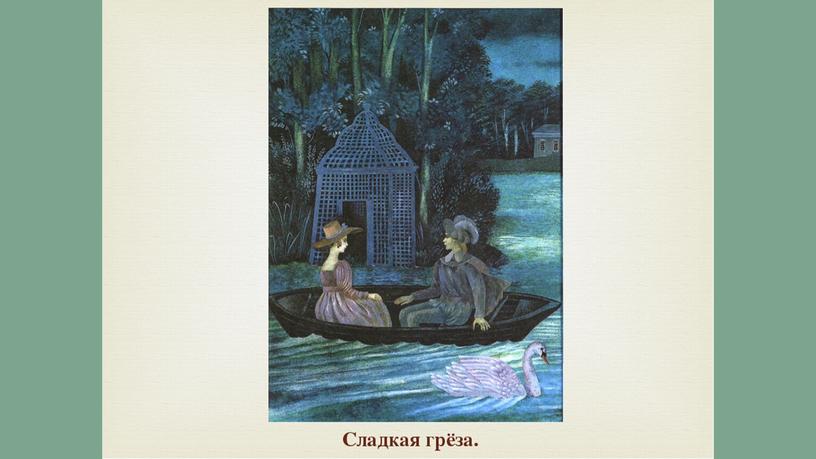 Сладкая грёза.